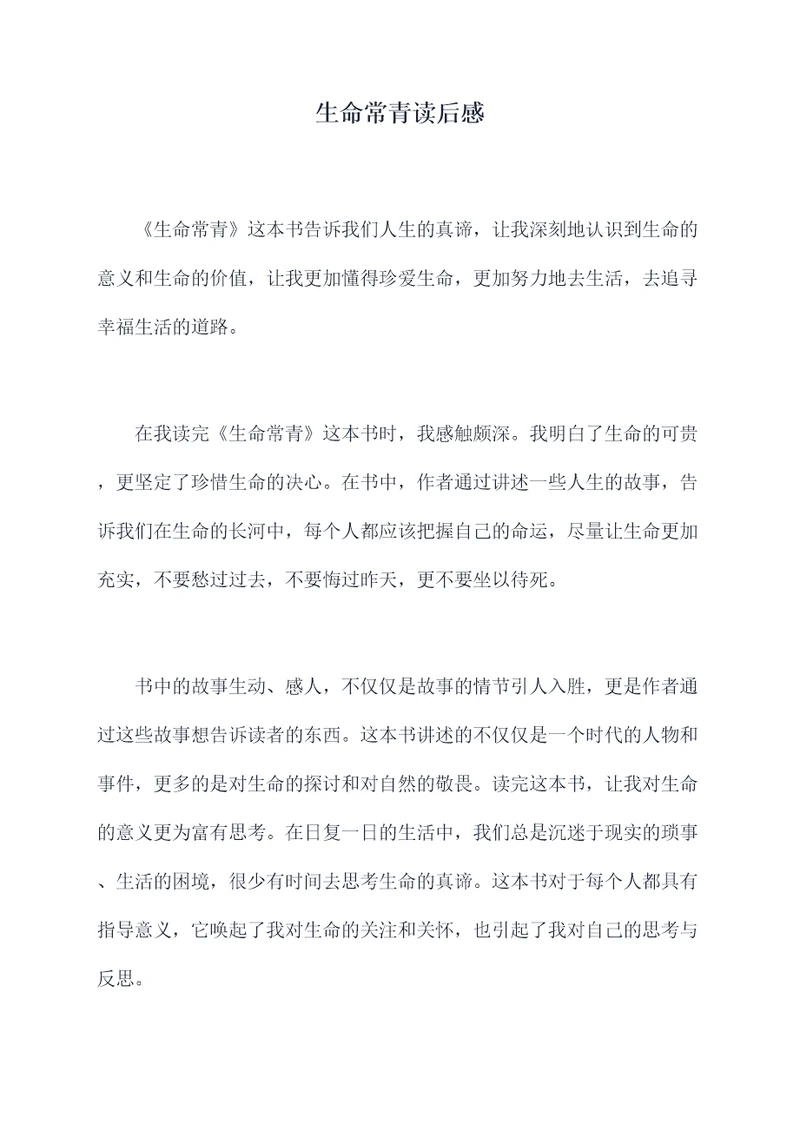 生命常青读后感

《生命常青》这本书告诉我们人生的真谛，让我深刻地认识到生命的意义和生命的价值，让我更加懂得珍爱生命，更加努力地去生活，去追寻幸福生活的道路。

在我读完《生命常青》这本书时，我感触颇深。我明白了生命的可贵，更坚定了珍惜生命的决心。在书中，作者通过讲述一些人生的故事，告诉我们在生命的长河中，每个人都应该把握自己的命运，尽量让生命更加充实，不要愁过过去，不要悔过昨天，更不要坐以待死。

书中的故事生动、感人，不仅仅是故事的情节引人入胜，更是作者通过这些故事想告诉读者的东西。这本书讲述的不仅仅是一个时代的人物和事件，更多的是对生命的探讨和对自然的敬畏。读完这本书，让我对生命的意义更为富有思考。在日复一日的生活中，我们总是沉迷于现实的琐事、生活的困境，很少有时间去思考生命的真谛。这本书对于每个人都具有指导意义，它唤起了我对生命的关注和关怀，也引起了我对自己的思考与反思。